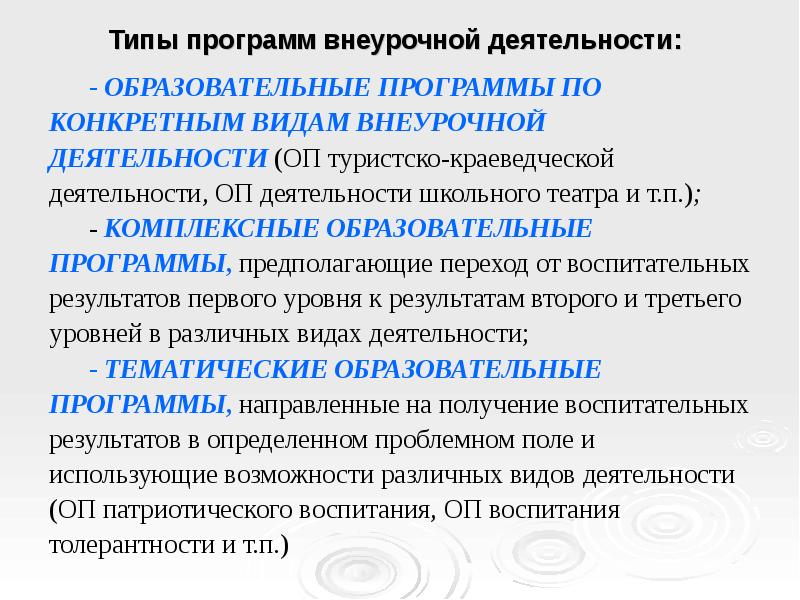 Типы программ внеурочной деятельности:

- ОБРАЗОВАТЕЛЬНЫЕ ПРОГРАММЫ ПО КОНКРЕТНЫМ ВИДАМ ВНЕУРОЧНОЙ ДЕЯТЕЛЬНОСТИ (ОП туристско-краеведческой деятельности, ОП деятельности школьного театра и т.п.);

- КОМПЛЕКСНЫЕ ОБРАЗОВАТЕЛЬНЫЕ ПРОГРАММЫ, предполагающие переход от воспитательных результатов первого уровня к результатам второго и третьего уровней в различных видах деятельности;

- ТЕМАТИЧЕСКИЕ ОБРАЗОВАТЕЛЬНЫЕ ПРОГРАММЫ, направленные на получение воспитательных результатов в определенном проблемном поле и использующие возможности различных видов деятельности (ОП патриотического воспитания, ОП воспитания толерантности и т.п.)